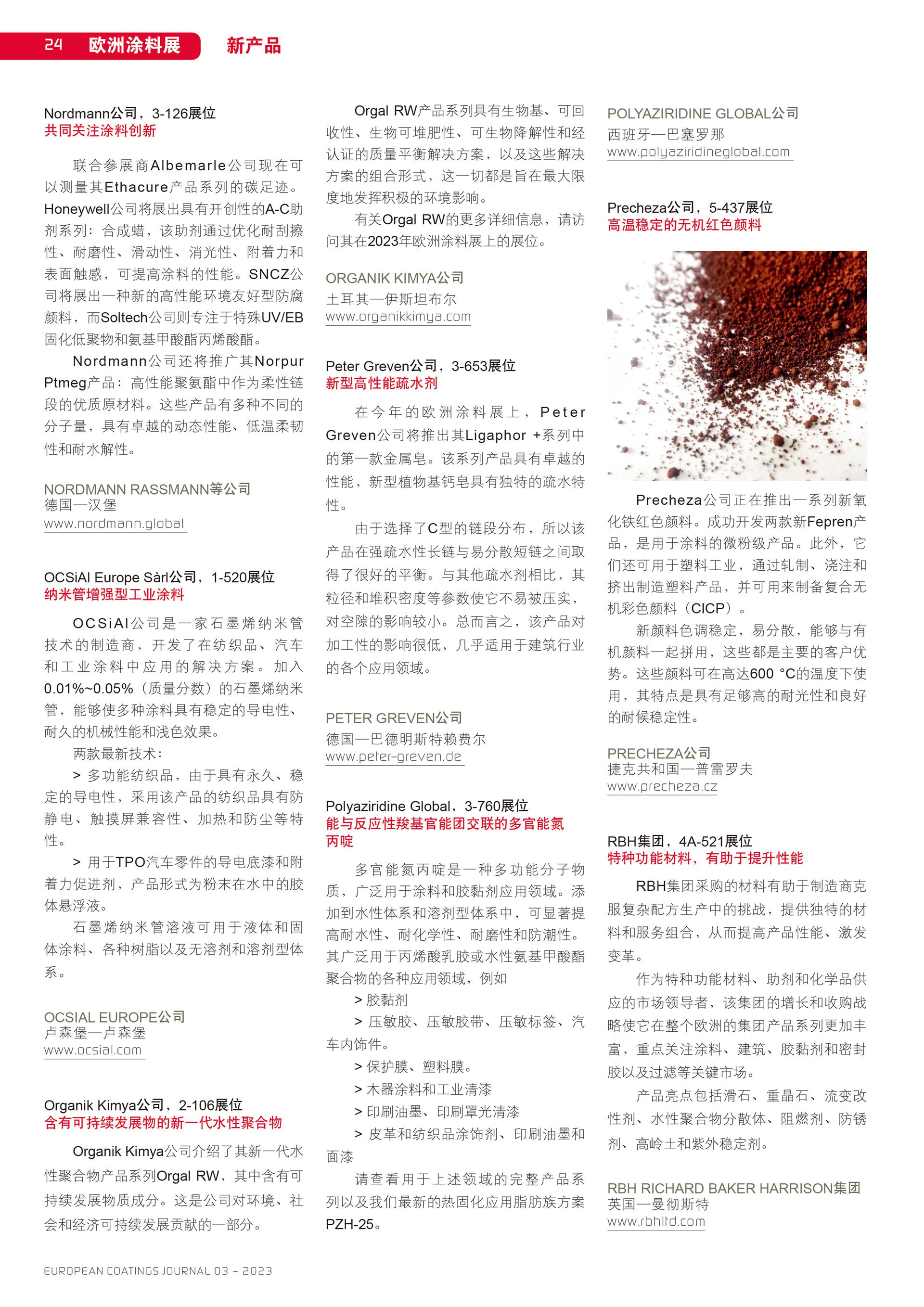 24 欧洲涂料展 新产品

Nordmann公司，3-126展位
共同关注涂料创新

联合参展商Albemarle公司现在可以测量其Ethacure产品系列的碳足迹。Honeywell公司将展出具有开创性的A-C助剂系列：合成蜡，该助剂通过优化耐刮擦性、耐磨性、滑动性、消光性、附着力和表面触感，可提高涂料的性能。SNCZ公司将展出一种新的高性能环境友好型防腐颜料，而Soltech公司则专注于特殊UV/EB固化低聚物和氨基甲酸酯丙烯酸酯。

Nordmann公司还将推广其Norpur Ptmeg产品：高性能聚氨酯中作为柔性链段的优质原材料。这些产品有多种不同的分子量，具有卓越的动态性能、低温柔韧性和耐水解性。

NORDMANN RASSMANN等公司
德国—汉堡
www.nordmann.global

OCSiAl Europe Sàrl公司，1-520展位
纳米管增强型工业涂料

OCSiAl公司是一家石墨烯纳米管技术的制造商，开发了在纺织品、汽车和工业涂料中应用的解决方案。加入0.01%~0.05%（质量分数）的石墨烯纳米管，能够使多种涂料具有稳定的导电性、耐久的机械性能和浅色效果。

两款最新技术：

> 多功能纺织品，由于具有永久、稳定的导电性，采用该产品的纺织品具有防静电、触摸屏兼容性、加热和防尘等特性。

> 用于TPO汽车零件的导电底漆和附着力促进剂，产品形式为粉末在水中的胶体悬浮液。

石墨烯纳米管溶液可用于液体和固体涂料、各种树脂以及无溶剂和溶剂型体系。

OCSIAL EUROPE公司
卢森堡—卢森堡
www.ocsial.com

Organik Kimya公司，2-106展位
含有可持续发展物的新一代水性聚合物

Organik Kimya公司介绍了其新一代水性聚合物产品系列Orgal RW，其中含有可持续发展物质成分。这是公司对环境、社会和经济可持续发展贡献的一部分。

Orgal RW产品系列具有生物基、可回收性、生物可堆肥性、可生物降解性和经认证的质量平衡解决方案，以及这些解决方案的组合形式，这一切都是旨在最大限度地发挥积极的环境影响。

有关Orgal RW的更多详细信息，请访问其在2023年欧洲涂料展上的展位。

ORGANIK KIMYA公司
土耳其—伊斯坦布尔
www.organikkimya.com

Peter Greven公司，3-653展位
新型高性能疏水剂

在今年的欧洲涂料展上，Peter Greven公司将推出其Ligaphor +系列中的第一款金属皂。该系列产品具有卓越的性能，新型植物基钙皂具有独特的疏水特性。

由于选择了C型的链段分布，所以该产品在强疏水性长链与易分散短链之间取得了很好的平衡。与其他疏水剂相比，其粒径和堆积密度等参数使它不易被压实，对空隙的影响较小。总而言之，该产品对加工性的影响很低，几乎适用于建筑行业的各个应用领域。

PETER GREVEN公司
德国—巴德明斯特赖费尔
www.peter-greven.de

Polyaziridine Global，3-760展位
能与反应性羧基官能团交联的多官能氮丙啶

多官能氮丙啶是一种多功能分子物质，广泛用于涂料和胶黏剂应用领域。添加到水性体系和溶剂型体系中，可显著提高耐水性、耐化学性、耐磨性和防潮性。其广泛用于丙烯酸乳胶或水性氨基甲酸酯聚合物的各种应用领域，例如

> 胶黏剂

> 压敏胶、压敏胶带、压敏标签、汽车内饰件。

> 保护膜、塑料膜。

> 木器涂料和工业清漆

> 印刷油墨、印刷罩光清漆

> 皮革和纺织品涂饰剂、印刷油墨和面漆

请查看用于上述领域的完整产品系列以及我们最新的热固化应用脂肪族方案PZH-25。

POLYAZIRIDINE GLOBAL公司
西班牙—巴塞罗那
www.polyaziridineglobal.com

Precheza公司，5-437展位
高温稳定的无机红色颜料

Precheza公司正在推出一系列新氧化铁红色颜料。成功开发两款新Fepren产品，是用于涂料的微粉级产品。此外，它们还可用于塑料工业，通过轧制、浇注和挤出制造塑料产品，并可用来制备复合无机彩色颜料（CICP）。

新颜料色调稳定，易分散，能够与有机颜料一起拼用，这些都是主要的客户优势。这些颜料可在高达600 °C的温度下使用，其特点是具有足够高的耐光性和良好的耐候稳定性。

PRECHEZA公司
捷克共和国—普雷罗夫
www.precheza.cz

RBH集团，4A-521展位
特种功能材料，有助于提升性能

RBH集团采购的材料有助于制造商克服复杂配方生产中的挑战，提供独特的材料和服务组合，从而提高产品性能、激发变革。

作为特种功能材料、助剂和化学品供应的市场领导者，该集团的增长和收购战略使它在整个欧洲的集团产品系列更加丰富，重点关注涂料、建筑、胶黏剂和密封胶以及过滤等关键市场。

产品亮点包括滑石、重晶石、流变改性剂、水性聚合物分散体、阻燃剂、防锈剂、高岭土和紫外稳定剂。

RBH RICHARD BAKER HARRISON集团
英国—曼彻斯特
www.rbhltd.com

EUROPEAN COATINGS JOURNAL 03 – 2023